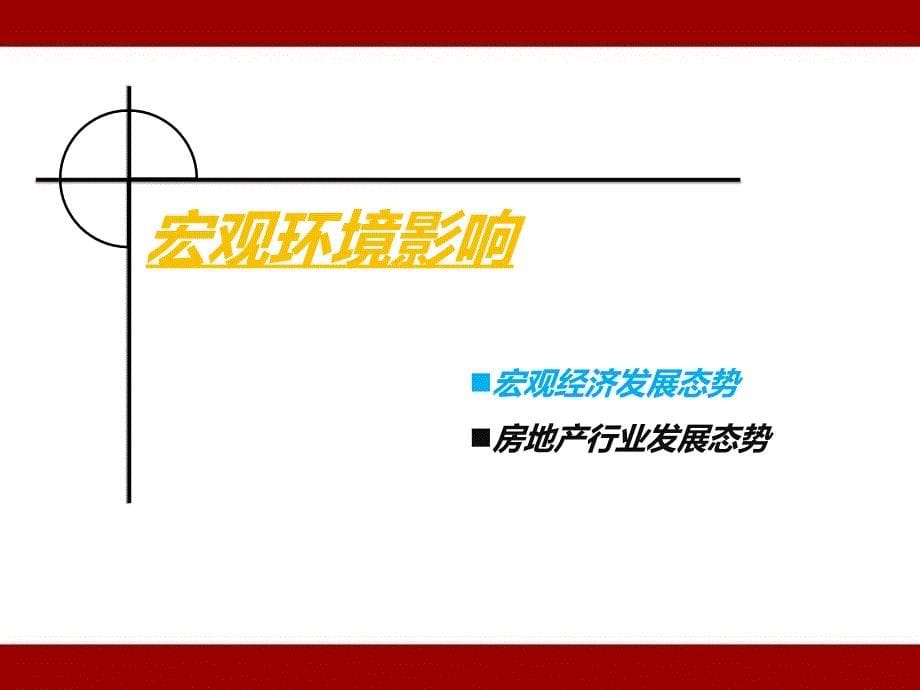 宏观环境影响

■宏观经济发展态势

■房地产行业发展态势